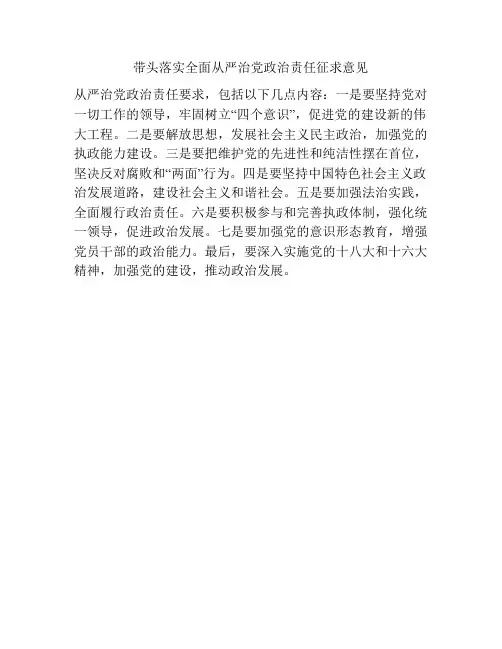 带头落实全面从严治党政治责任征求意见

从严治党政治责任要求，包括以下几点内容：一是要坚持党对一切工作的领导，牢固树立“四个意识”，促进党的建设新的伟大工程。二是要解放思想，发展社会主义民主政治，加强党的执政能力建设。三是要把维护党的先进性和纯洁性摆在首位，坚决反对腐败和“两面”行为。四是要坚持中国特色社会主义政治发展道路，建设社会主义和谐社会。五是要加强法治实践，全面履行政治责任。六是要积极参与和完善执政体制，强化统一领导，促进政治发展。七是要加强党的意识形态教育，增强党员干部的政治能力。最后，要深入实施党的十八大和十六大精神，加强党的建设，推动政治发展。